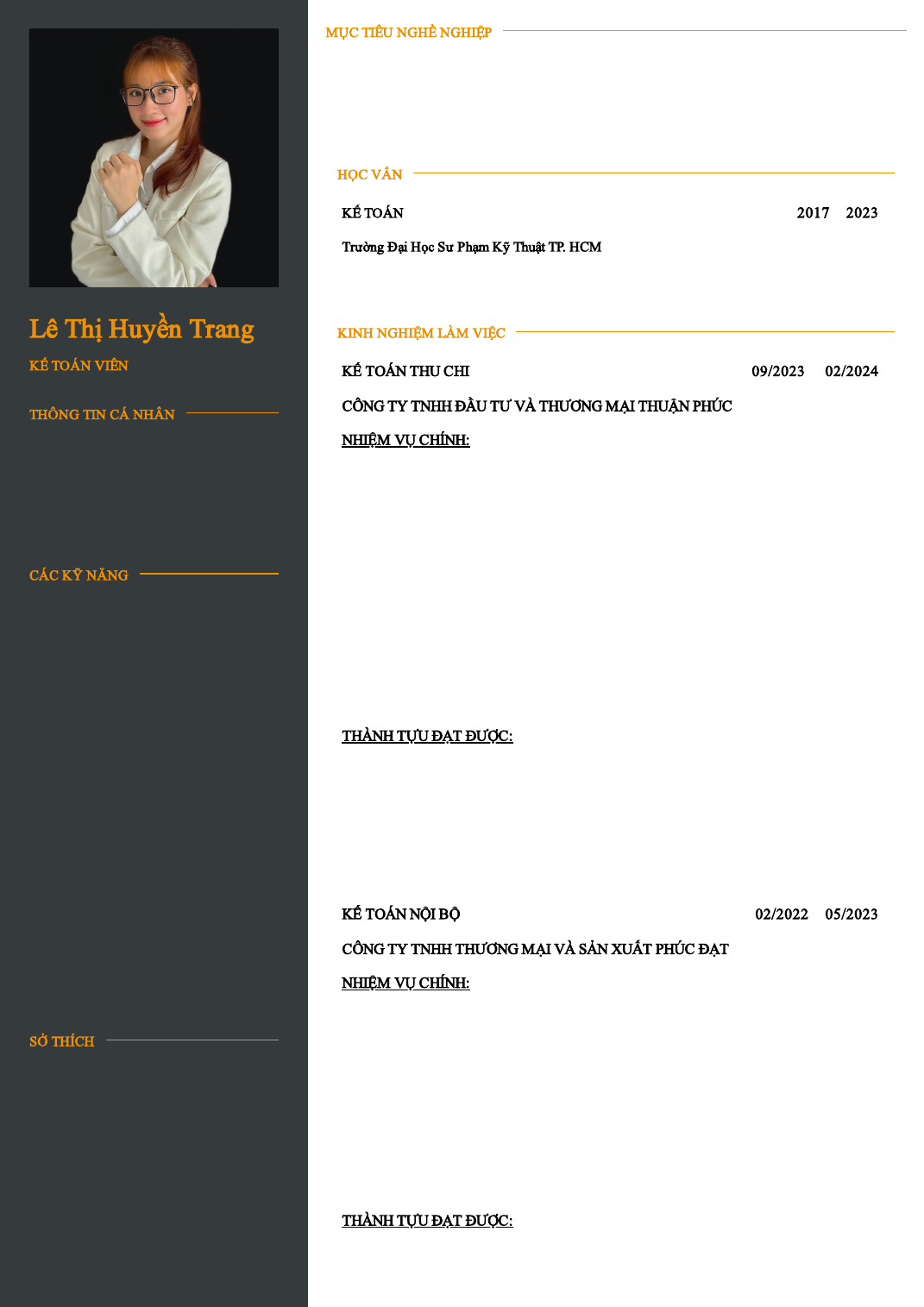 Lê Thị Huyền Trang

KẾ TOÁN VIÊN

THÔNG TIN CÁ NHÂN

CÁC KỸ NĂNG

SỞ THÍCH

MỤC TIÊU NGHỀ NGHIỆP

HỌC VẤN

KẾ TOÁN 2017 2023

Trường Đại Học Sư Phạm Kỹ Thuật TP. HCM

KINH NGHIỆM LÀM VIỆC

KẾ TOÁN THU CHI 09/2023 02/2024

CÔNG TY TNHH ĐẦU TƯ VÀ THƯƠNG MẠI THUẬN PHÚC

NHIỆM VỤ CHÍNH:

THÀNH TỰU ĐẠT ĐƯỢC:

KẾ TOÁN NỘI BỘ 02/2022 05/2023

CÔNG TY TNHH THƯƠNG MẠI VÀ SẢN XUẤT PHÚC ĐẠT

NHIỆM VỤ CHÍNH:

THÀNH TỰU ĐẠT ĐƯỢC: